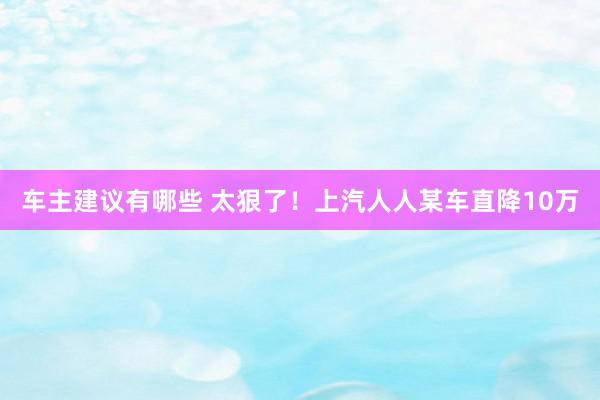 车主建议有哪些 太狠了！上汽人人某车直降10万